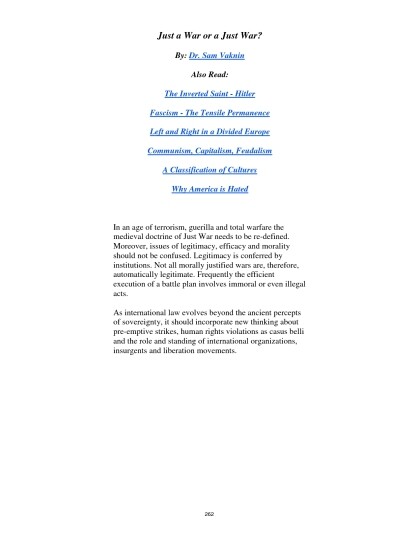 Just a War or a Just War?

By: Dr. Sam Vaknin

Also Read:

The Inverted Saint - Hitler

Fascism - The Tensile Permanence

Left and Right in a Divided Europe

Communism, Capitalism, Feudalism

A Classification of Cultures

Why America is Hated

In an age of terrorism, guerilla and total warfare the medieval doctrine of Just War needs to be re-defined. Moreover, issues of legitimacy, efficacy and morality should not be confused. Legitimacy is conferred by institutions. Not all morally justified wars are, therefore, automatically legitimate. Frequently the efficient execution of a battle plan involves immoral or even illegal acts.

As international law evolves beyond the ancient percepts of sovereignty, it should incorporate new thinking about pre-emptive strikes, human rights violations as casus belli and the role and standing of international organizations, insurgents and liberation movements.

262